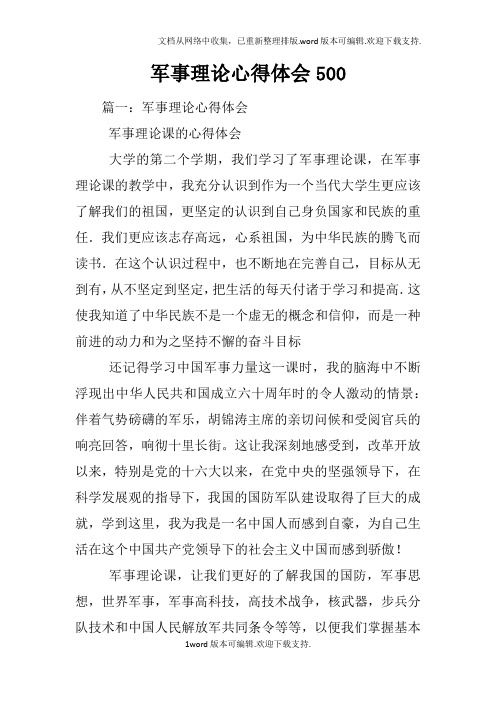 文档从网络中收集，已重新整理排版.word版本可编辑.欢迎下载支持.

军事理论心得体会500

篇一：军事理论心得体会

军事理论课的心得体会

大学的第二个学期，我们学习了军事理论课，在军事理论课的教学中，我充分认识到作为一个当代大学生更应该了解我们的祖国，更坚定的认识到自己身负国家和民族的重任．我们更应该志存高远，心系祖国，为中华民族的腾飞而读书．在这个认识过程中，也不断地在完善自己，目标从无到有，从不坚定到坚定，把生活的每天付诸于学习和提高．这使我知道了中华民族不是一个虚无的概念和信仰，而是一种前进的动力和为之坚持不懈的奋斗目标

还记得学习中国军事力量这一课时，我的脑海中不断浮现出中华人民共和国成立六十周年时的令人激动的情景：伴着气势磅礴的军乐，胡锦涛主席的亲切问候和受阅官兵的响亮回答，响彻十里长街。这让我深刻地感受到，改革开放以来，特别是党的十六大以来，在党中央的坚强领导下，在科学发展观的指导下，我国的国防军队建设取得了巨大的成就，学到这里，我为我是一名中国人而感到自豪，为自己生活在这个中国共产党领导下的社会主义中国而感到骄傲！

军事理论课，让我们更好的了解我国的国防，军事思想，世界军事，军事高科技，高技术战争，核武器，步兵分队技术和中国人民解放军共同条令等等，以便我们掌握基本

1word版本可编辑.欢迎下载支持.